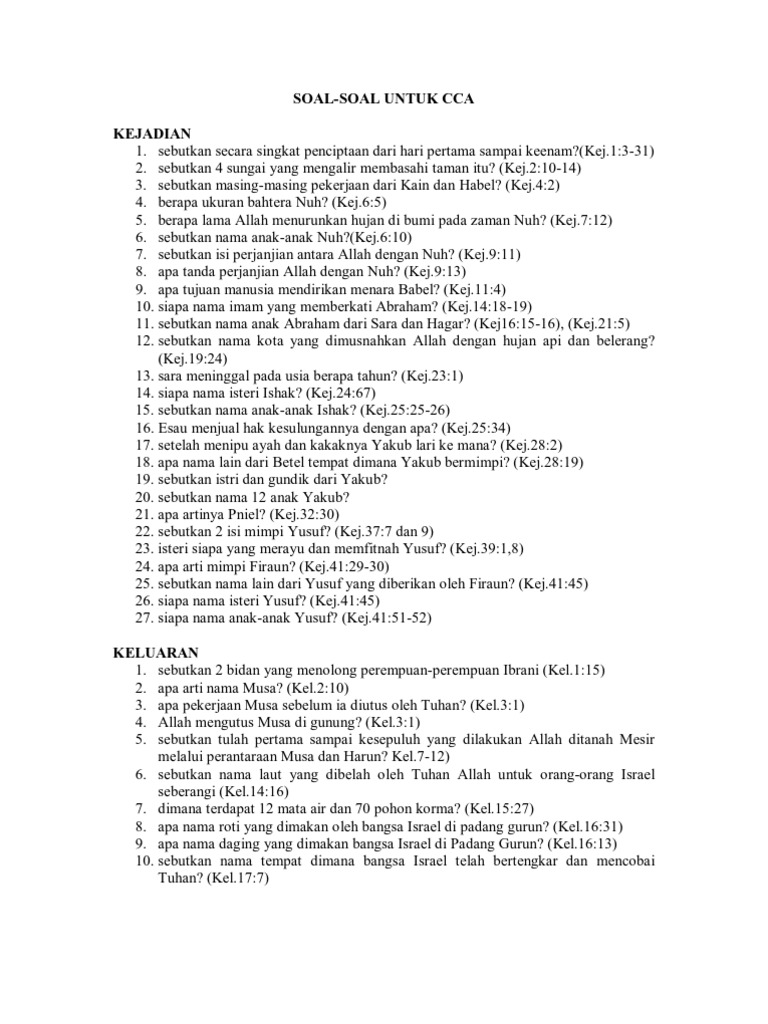 SOAL-SOAL UNTUK CCA

KEJADIAN
1. sebutkan secara singkat penciptaan dari hari pertama sampai keenam?(Kej.1:3-31)
2. sebutkan 4 sungai yang mengalir membasahi taman itu? (Kej.2:10-14)
3. sebutkan masing-masing pekerjaan dari Kain dan Habel? (Kej.4:2)
4. berapa ukuran bahtera Nuh? (Kej.6:5)
5. berapa lama Allah menurunkan hujan di bumi pada zaman Nuh? (Kej.7:12)
6. sebutkan nama anak-anak Nuh?(Kej.6:10)
7. sebutkan isi perjanjian antara Allah dengan Nuh? (Kej.9:11)
8. apa tanda perjanjian Allah dengan Nuh? (Kej.9:13)
9. apa tujuan manusia mendirikan menara Babel? (Kej.11:4)
10. siapa nama imam yang memberkati Abraham? (Kej.14:18-19)
11. sebutkan nama anak Abraham dari Sara dan Hagar? (Kej16:15-16), (Kej.21:5)
12. sebutkan nama kota yang dimusnahkan Allah dengan hujan api dan belerang? (Kej.19:24)
13. sara meninggal pada usia berapa tahun? (Kej.23:1)
14. siapa nama isteri Ishak? (Kej.24:67)
15. sebutkan nama anak-anak Ishak? (Kej.25:25-26)
16. Esau menjual hak kesulungannya dengan apa? (Kej.25:34)
17. setelah menipu ayah dan kakaknya Yakub lari ke mana? (Kej.28:2)
18. apa nama lain dari Betel tempat dimana Yakub bermimpi? (Kej.28:19)
19. sebutkan istri dan gundik dari Yakub?
20. sebutkan nama 12 anak Yakub?
21. apa artinya Pniel? (Kej.32:30)
22. sebutkan 2 isi mimpi Yusuf? (Kej.37:7 dan 9)
23. isteri siapa yang merayu dan memfitnah Yusuf? (Kej.39:1,8)
24. apa arti mimpi Firaun? (Kej.41:29-30)
25. sebutkan nama lain dari Yusuf yang diberikan oleh Firaun? (Kej.41:45)
26. siapa nama isteri Yusuf? (Kej.41:45)
27. siapa nama anak-anak Yusuf? (Kej.41:51-52)

KELUARAN
1. sebutkan 2 bidan yang menolong perempuan-perempuan Ibrani (Kel.1:15)
2. apa arti nama Musa? (Kel.2:10)
3. apa pekerjaan Musa sebelum ia diutus oleh Tuhan? (Kel.3:1)
4. Allah mengutus Musa di gunung? (Kel.3:1)
5. sebutkan tulah pertama sampai kesepuluh yang dilakukan Allah ditanah Mesir melalui perantaraan Musa dan Harun? Kel.7-12)
6. sebutkan nama laut yang dibelah oleh Tuhan Allah untuk orang-orang Israel seberangi (Kel.14:16)
7. dimana terdapat 12 mata air dan 70 pohon korma? (Kel.15:27)
8. apa nama roti yang dimakan oleh bangsa Israel di padang gurun? (Kel.16:31)
9. apa nama daging yang dimakan bangsa Israel di Padang Gurun? (Kel.16:13)
10. sebutkan nama tempat dimana bangsa Israel telah bertengkar dan mencobai Tuhan? (Kel.17:7)